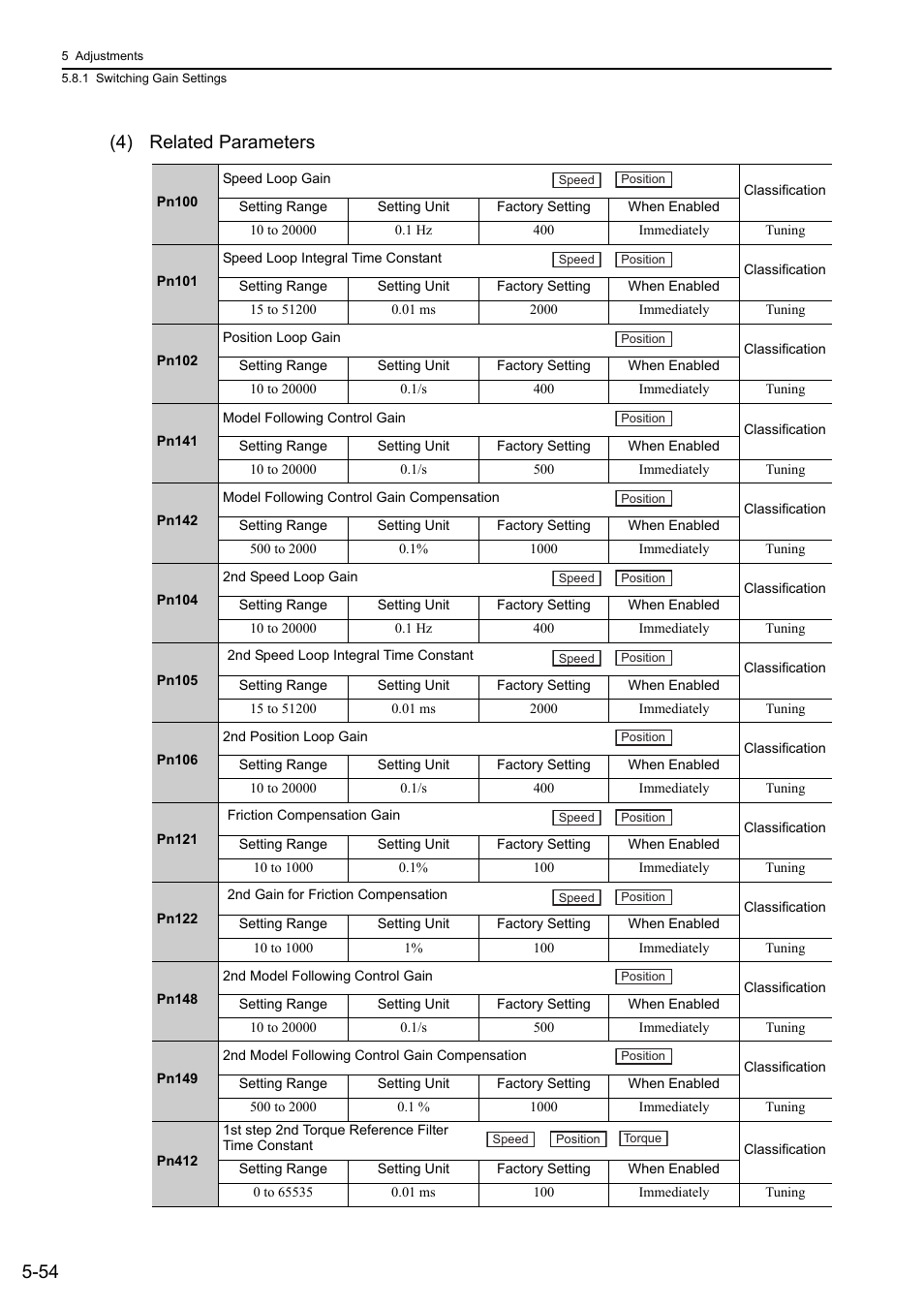 5 Adjustments
5.8.1 Switching Gain Settings

(4) Related Parameters

| Pn100 | Speed Loop Gain Speed Position | | | | Classification |
|---|---|---|---|---|---|
| | Setting Range | Setting Unit | Factory Setting | When Enabled | |
| | 10 to 20000 | 0.1 Hz | 400 | Immediately | Tuning |
| Pn101 | Speed Loop Integral Time Constant Speed Position | | | | Classification |
| | Setting Range | Setting Unit | Factory Setting | When Enabled | |
| | 15 to 51200 | 0.01 ms | 2000 | Immediately | Tuning |
| Pn102 | Position Loop Gain Position | | | | Classification |
| | Setting Range | Setting Unit | Factory Setting | When Enabled | |
| | 10 to 20000 | 0.1/s | 400 | Immediately | Tuning |
| Pn141 | Model Following Control Gain Position | | | | Classification |
| | Setting Range | Setting Unit | Factory Setting | When Enabled | |
| | 10 to 20000 | 0.1/s | 500 | Immediately | Tuning |
| Pn142 | Model Following Control Gain Compensation Position | | | | Classification |
| | Setting Range | Setting Unit | Factory Setting | When Enabled | |
| | 500 to 2000 | 0.1% | 1000 | Immediately | Tuning |
| Pn104 | 2nd Speed Loop Gain Speed Position | | | | Classification |
| | Setting Range | Setting Unit | Factory Setting | When Enabled | |
| | 10 to 20000 | 0.1 Hz | 400 | Immediately | Tuning |
| Pn105 | 2nd Speed Loop Integral Time Constant Speed Position | | | | Classification |
| | Setting Range | Setting Unit | Factory Setting | When Enabled | |
| | 15 to 51200 | 0.01 ms | 2000 | Immediately | Tuning |
| Pn106 | 2nd Position Loop Gain Position | | | | Classification |
| | Setting Range | Setting Unit | Factory Setting | When Enabled | |
| | 10 to 20000 | 0.1/s | 400 | Immediately | Tuning |
| Pn121 | Friction Compensation Gain Speed Position | | | | Classification |
| | Setting Range | Setting Unit | Factory Setting | When Enabled | |
| | 10 to 1000 | 0.1% | 100 | Immediately | Tuning |
| Pn122 | 2nd Gain for Friction Compensation Speed Position | | | | Classification |
| | Setting Range | Setting Unit | Factory Setting | When Enabled | |
| | 10 to 1000 | 1% | 100 | Immediately | Tuning |
| Pn148 | 2nd Model Following Control Gain Position | | | | Classification |
| | Setting Range | Setting Unit | Factory Setting | When Enabled | |
| | 10 to 20000 | 0.1/s | 500 | Immediately | Tuning |
| Pn149 | 2nd Model Following Control Gain Compensation Position | | | | Classification |
| | Setting Range | Setting Unit | Factory Setting | When Enabled | |
| | 500 to 2000 | 0.1 % | 1000 | Immediately | Tuning |
| Pn412 | 1st step 2nd Torque Reference Filter Time Constant Speed Position Torque | | | | Classification |
| | Setting Range | Setting Unit | Factory Setting | When Enabled | |
| | 0 to 65535 | 0.01 ms | 100 | Immediately | Tuning |

5-54